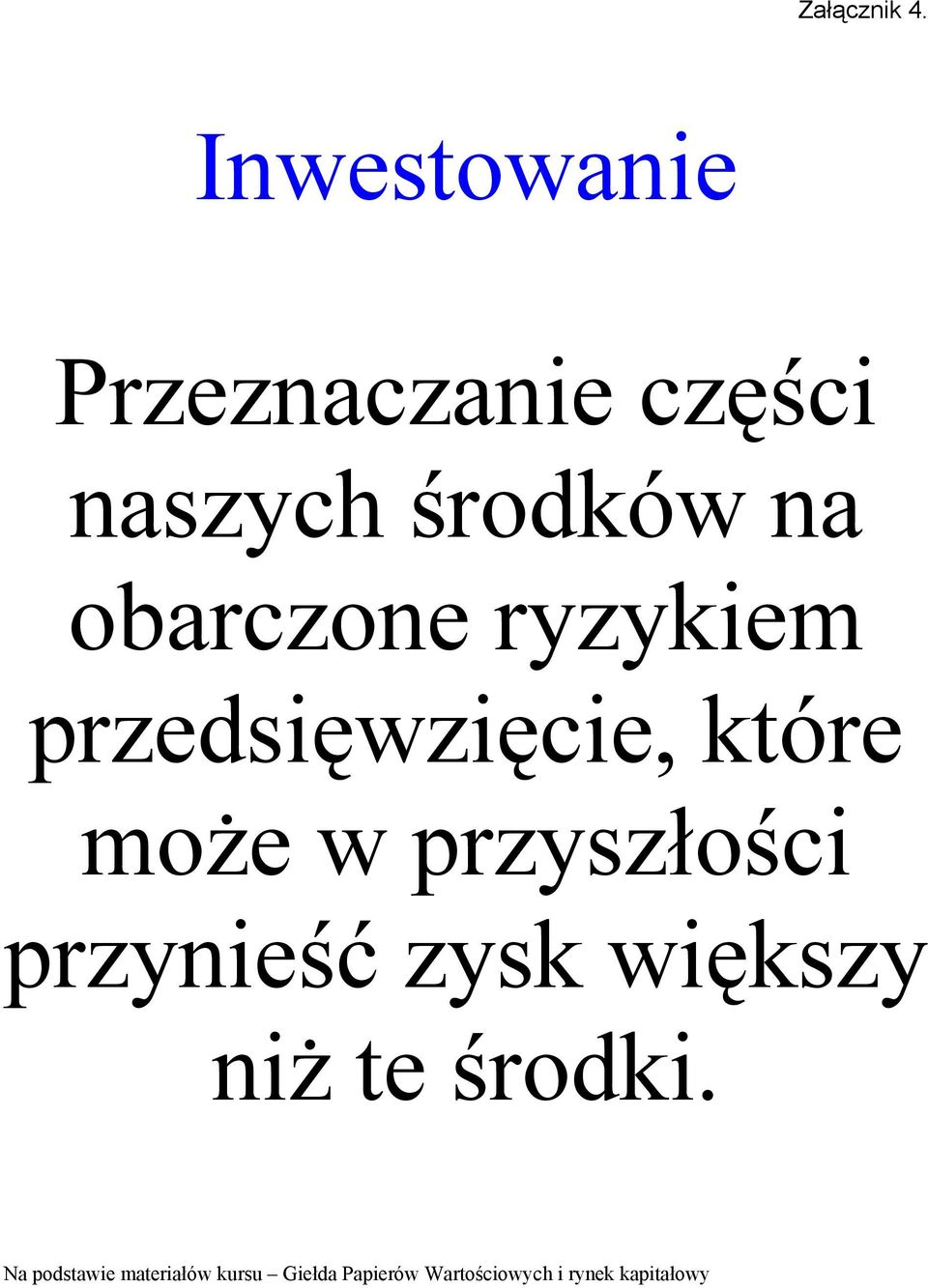 Załącznik 4.

Inwestowanie

Przeznaczanie części naszych środków na obarczone ryzykiem przedsięwzięcie, które może w przyszłości przynieść zysk większy niż te środki.

Na podstawie materiałów kursu – Giełda Papierów Wartościowych i rynek kapitałowy